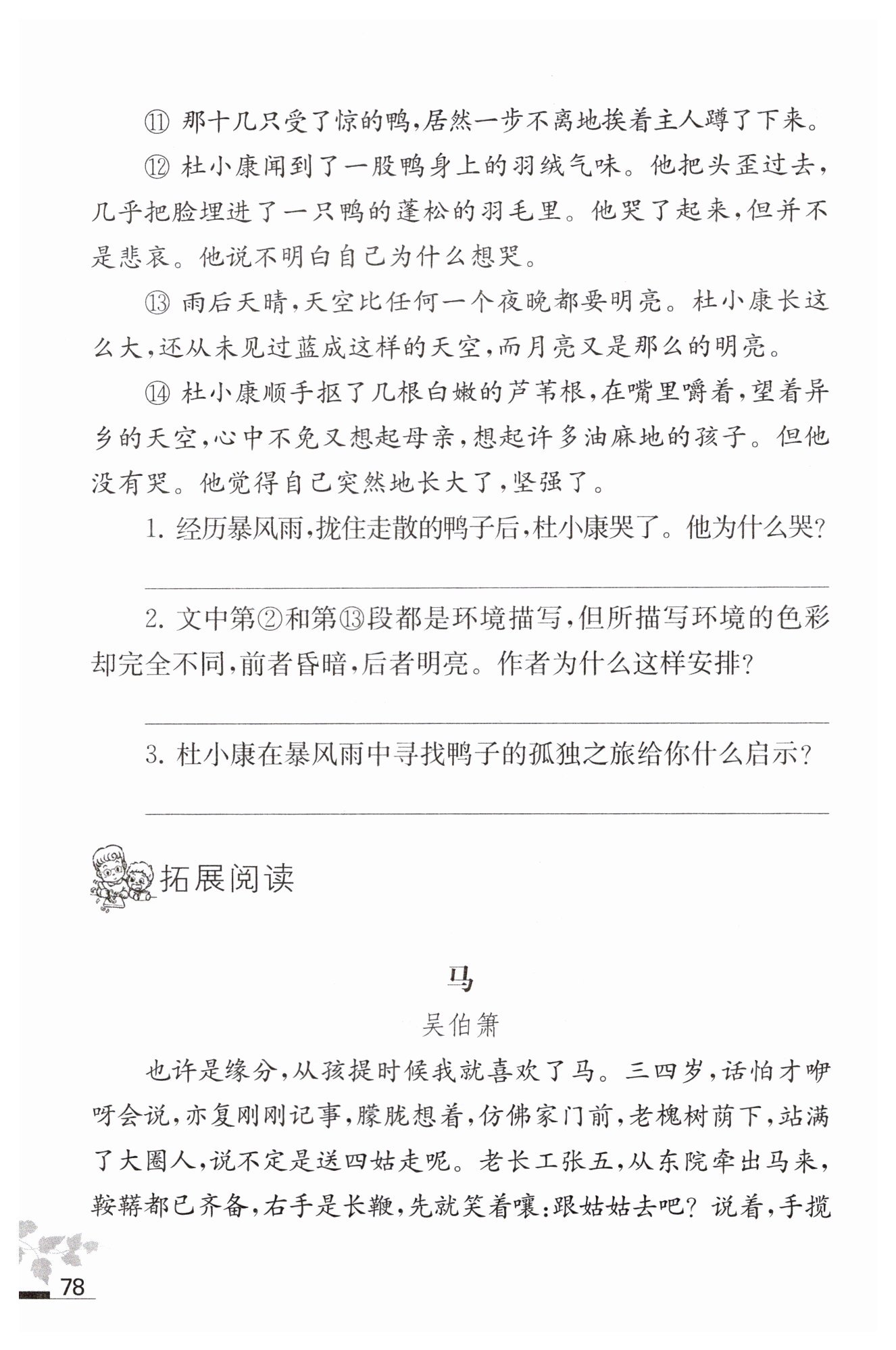 ⑪ 那十几只受了惊的鸭,居然一步不离地挨着主人蹲了下来。

⑫ 杜小康闻到了一股鸭身上的羽绒气味。他把头歪过去,几乎把脸埋进了一只鸭的蓬松的羽毛里。他哭了起来,但并不是悲哀。他说不明白自己为什么想哭。

⑬ 雨后天晴,天空比任何一个夜晚都要明亮。杜小康长这么大,还从未见过蓝成这样的天空,而月亮又是那么的明亮。

⑭ 杜小康顺手抠了几根白嫩的芦苇根,在嘴里嚼着,望着异乡的天空,心中不免又想起母亲,想起许多油麻地的孩子。但他没有哭。他觉得自己突然地长大了,坚强了。

1. 经历暴风雨,拢住走散的鸭子后,杜小康哭了。他为什么哭?

2. 文中第②和第⑬段都是环境描写,但所描写环境的色彩却完全不同,前者昏暗,后者明亮。作者为什么这样安排?

3. 杜小康在暴风雨中寻找鸭子的孤独之旅给你什么启示?

拓展阅读

马

吴伯箫

也许是缘分,从孩提时候我就喜欢了马。三四岁,话怕才咿呀会说,亦复刚刚记事,朦胧想着,仿佛家门前,老槐树荫下,站满了大圈人,说不定是送四姑走呢。老长工张五,从东院牵出马来,鞍鞯都已齐备,右手是长鞭,先就笑着嚷:跟姑姑去吧?说着,手揽

78